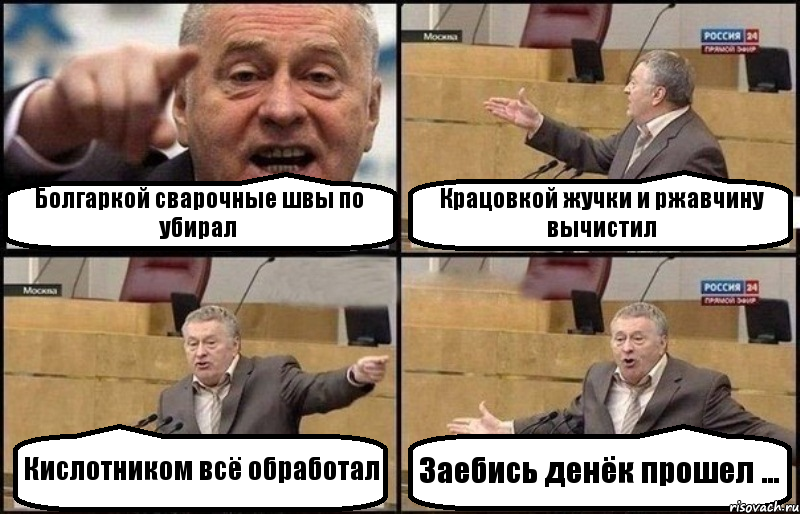 Болгаркой сварочные швы по убирал

Москва

РОССИЯ 24
ПРЯМОЙ ЭФИР

Крацовкой жучки и ржавчину вычистил

Москва

Кислотником всё обработал

РОССИЯ 24
ПРЯМОЙ ЭФИР

Заебись денёк прошел ...

risovach.ru